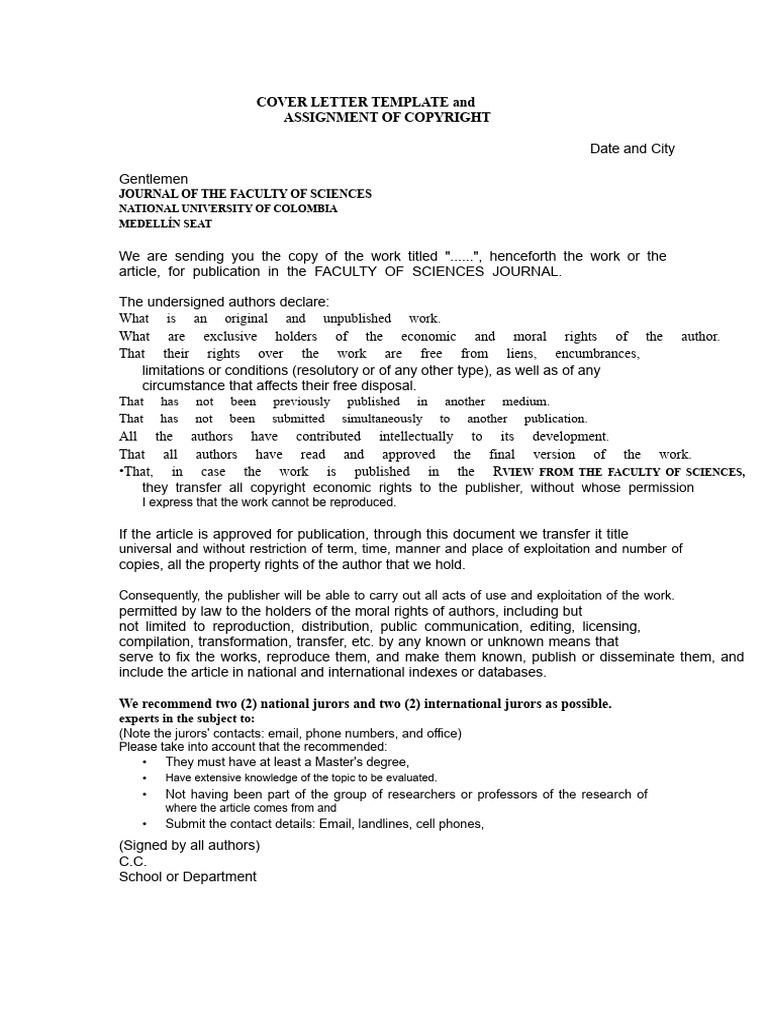 COVER LETTER TEMPLATE and
ASSIGNMENT OF COPYRIGHT

Date and City

Gentlemen
JOURNAL OF THE FACULTY OF SCIENCES
NATIONAL UNIVERSITY OF COLOMBIA
MEDELLÍN SEAT

We are sending you the copy of the work titled "......", henceforth the work or the article, for publication in the FACULTY OF SCIENCES JOURNAL.

The undersigned authors declare:
What is an original and unpublished work.
What are exclusive holders of the economic and moral rights of the author.
That their rights over the work are free from liens, encumbrances, limitations or conditions (resolutory or of any other type), as well as of any circumstance that affects their free disposal.
That has not been previously published in another medium.
That has not been submitted simultaneously to another publication.
All the authors have contributed intellectually to its development.
That all authors have read and approved the final version of the work.
•That, in case the work is published in the RVIEW FROM THE FACULTY OF SCIENCES, they transfer all copyright economic rights to the publisher, without whose permission I express that the work cannot be reproduced.

If the article is approved for publication, through this document we transfer it title universal and without restriction of term, time, manner and place of exploitation and number of copies, all the property rights of the author that we hold.

Consequently, the publisher will be able to carry out all acts of use and exploitation of the work. permitted by law to the holders of the moral rights of authors, including but not limited to reproduction, distribution, public communication, editing, licensing, compilation, transformation, transfer, etc. by any known or unknown means that serve to fix the works, reproduce them, and make them known, publish or disseminate them, and include the article in national and international indexes or databases.

We recommend two (2) national jurors and two (2) international jurors as possible.
experts in the subject to:
(Note the jurors' contacts: email, phone numbers, and office)
Please take into account that the recommended:
• They must have at least a Master's degree,
• Have extensive knowledge of the topic to be evaluated.
• Not having been part of the group of researchers or professors of the research of where the article comes from and
• Submit the contact details: Email, landlines, cell phones,

(Signed by all authors)
C.C.
School or Department